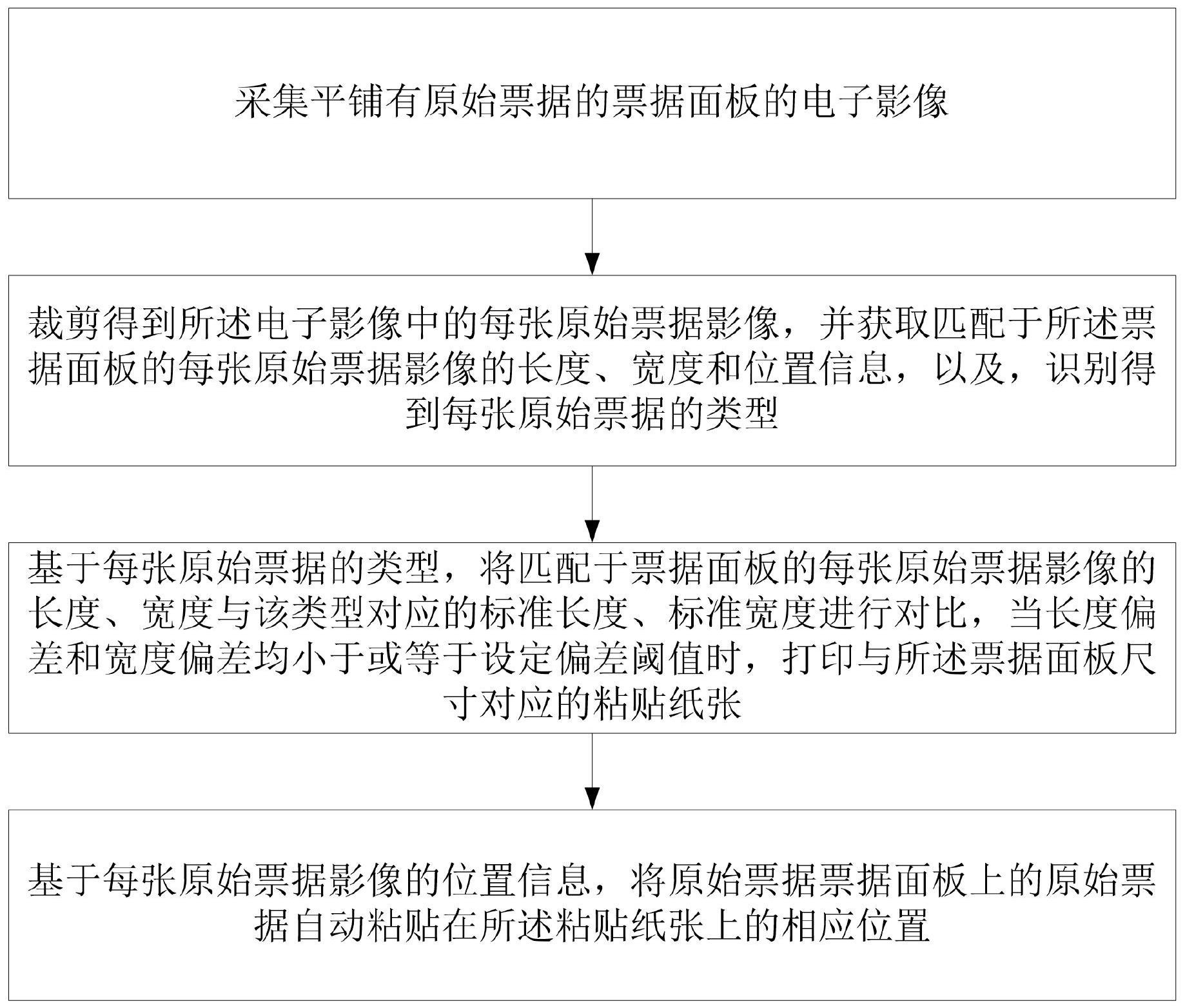 采集平铺有原始票据的票据面板的电子影像

裁剪得到所述电子影像中的每张原始票据影像，并获取匹配于所述票据面板的每张原始票据影像的长度、宽度和位置信息，以及，识别得到每张原始票据的类型

基于每张原始票据的类型，将匹配于票据面板的每张原始票据影像的长度、宽度与该类型对应的标准长度、标准宽度进行对比，当长度偏差和宽度偏差均小于或等于设定偏差阈值时，打印与所述票据面板尺寸对应的粘贴纸张

基于每张原始票据影像的位置信息，将原始票据票据面板上的原始票据自动粘贴在所述粘贴纸张上的相应位置